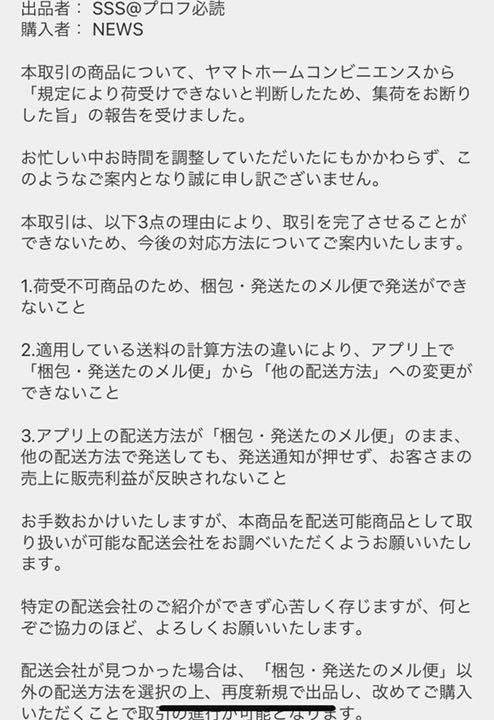 出品者： SSS@プロフ必読
購入者： NEWS

本取引の商品について、ヤマトホームコンビニエンスから「規定により荷受けできないと判断したため、集荷をお断りした旨」の報告を受けました。

お忙しい中お時間を調整していただいたにもかかわらず、このようなご案内となり誠に申し訳ございません。

本取引は、以下3点の理由により、取引を完了させることができないため、今後の対応方法についてご案内いたします。

1.荷受不可商品のため、梱包・発送たのメル便で発送ができないこと

2.適用している送料の計算方法の違いにより、アプリ上で「梱包・発送たのメル便」から「他の配送方法」への変更ができないこと

3.アプリ上の配送方法が「梱包・発送たのメル便」のまま、他の配送方法で発送しても、発送通知が押せず、お客さまの売上に販売利益が反映されないこと

お手数おかけいたしますが、本商品を配送可能商品として取り扱いが可能な配送会社をお調べいただくようお願いいたします。

特定の配送会社のご紹介ができず心苦しく存じますが、何とぞご協力のほど、よろしくお願いいたします。

配送会社が見つかった場合は、「梱包・発送たのメル便」以外の配送方法を選択の上、再度新規で出品し、改めてご購入いただくことで取引の進行が可能となります。